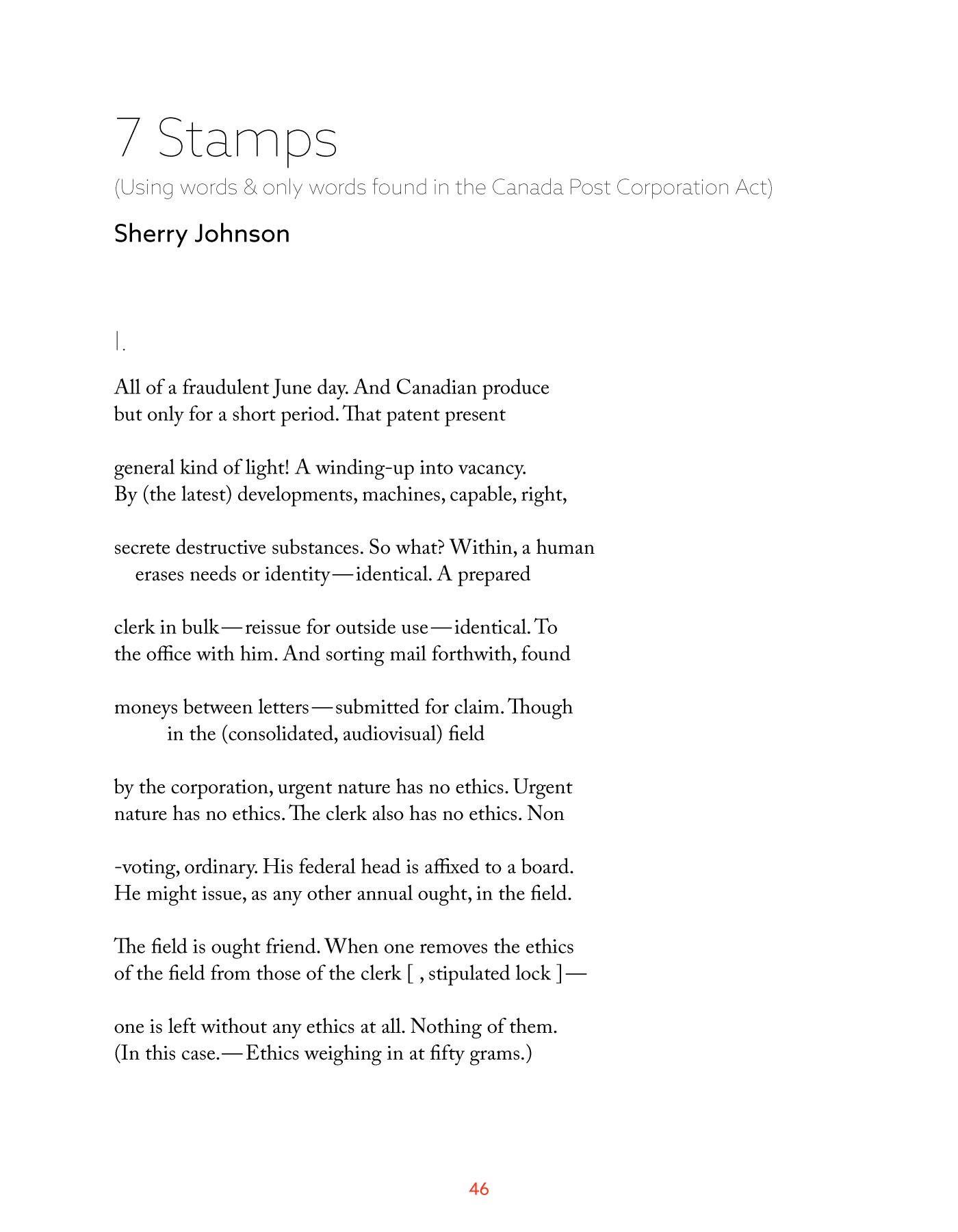 7 Stamps

(Using words & only words found in the Canada Post Corporation Act)

Sherry Johnson

I.

All of a fraudulent June day. And Canadian produce
but only for a short period. That patent present

general kind of light! A winding-up into vacancy.
By (the latest) developments, machines, capable, right,

secrete destructive substances. So what? Within, a human
erases needs or identity—identical. A prepared

clerk in bulk—reissue for outside use—identical. To
the office with him. And sorting mail forthwith, found

moneys between letters—submitted for claim. Though
in the (consolidated, audiovisual) field

by the corporation, urgent nature has no ethics. Urgent
nature has no ethics. The clerk also has no ethics. Non

-voting, ordinary. His federal head is affixed to a board.
He might issue, as any other annual ought, in the field.

The field is ought friend. When one removes the ethics
of the field from those of the clerk [ , stipulated lock ]—

one is left without any ethics at all. Nothing of them.
(In this case.—Ethics weighing in at fifty grams.)

46